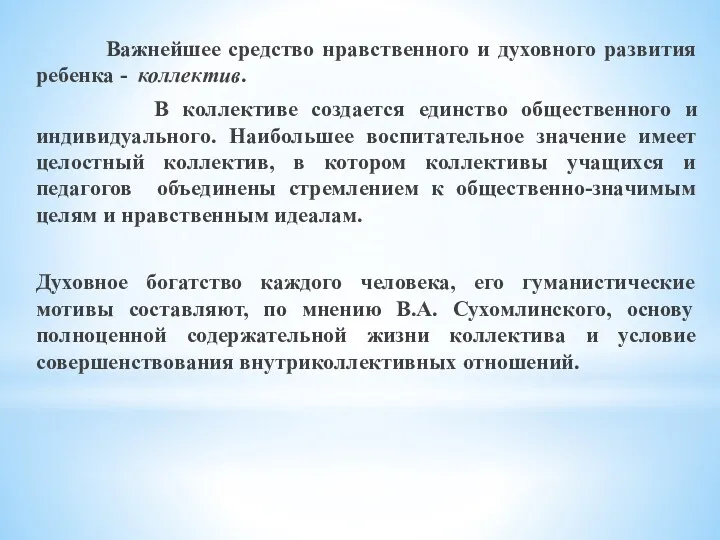 Важнейшее средство нравственного и духовного развития ребенка - коллектив.

В коллективе создается единство общественного и индивидуального. Наибольшее воспитательное значение имеет целостный коллектив, в котором коллективы учащихся и педагогов объединены стремлением к общественно-значимым целям и нравственным идеалам.

Духовное богатство каждого человека, его гуманистические мотивы составляют, по мнению В.А. Сухомлинского, основу полноценной содержательной жизни коллектива и условие совершенствования внутриколлективных отношений.